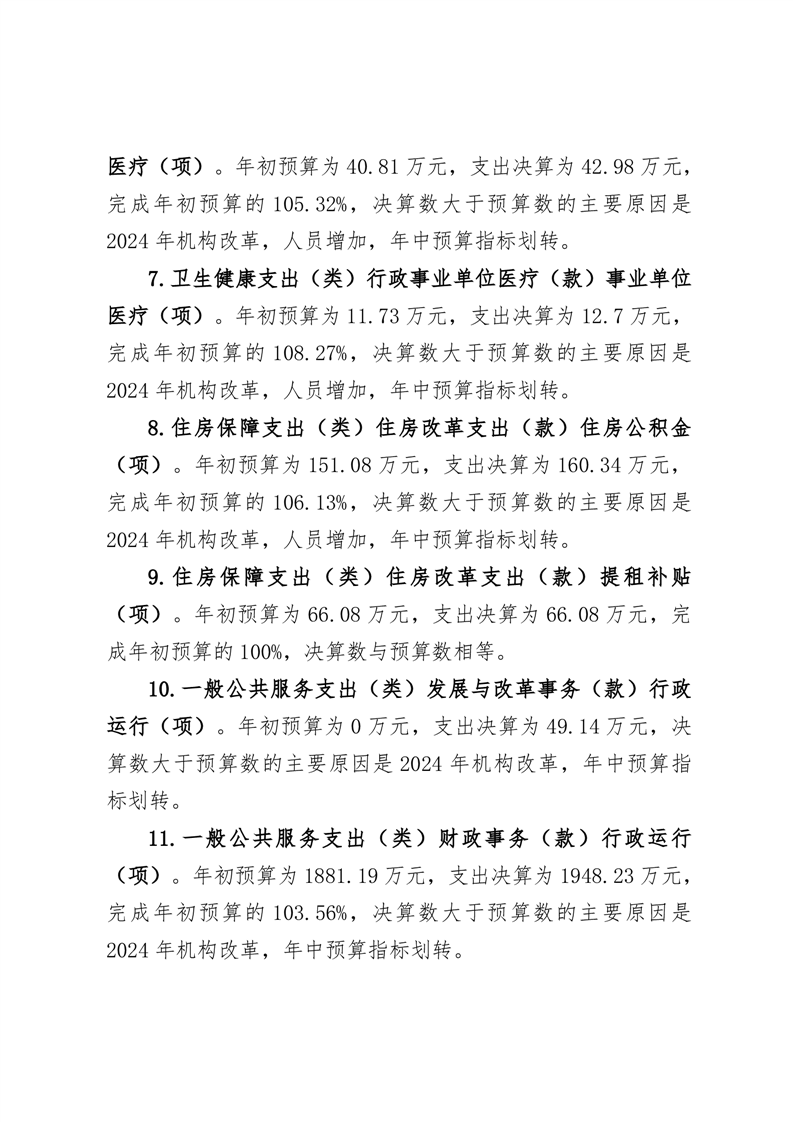 医疗（项）。年初预算为 40.81 万元，支出决算为 42.98 万元，完成年初预算的 105.32%，决算数大于预算数的主要原因是 2024 年机构改革，人员增加，年中预算指标划转。

7.卫生健康支出（类）行政事业单位医疗（款）事业单位医疗（项）。年初预算为 11.73 万元，支出决算为 12.7 万元，完成年初预算的 108.27%，决算数大于预算数的主要原因是 2024 年机构改革，人员增加，年中预算指标划转。

8.住房保障支出（类）住房改革支出（款）住房公积金（项）。年初预算为 151.08 万元，支出决算为 160.34 万元，完成年初预算的 106.13%，决算数大于预算数的主要原因是 2024 年机构改革，人员增加，年中预算指标划转。

9.住房保障支出（类）住房改革支出（款）提租补贴（项）。年初预算为 66.08 万元，支出决算为 66.08 万元，完成年初预算的 100%，决算数与预算数相等。

10.一般公共服务支出（类）发展与改革事务（款）行政运行（项）。年初预算为 0 万元，支出决算为 49.14 万元，决算数大于预算数的主要原因是 2024 年机构改革，年中预算指标划转。

11.一般公共服务支出（类）财政事务（款）行政运行（项）。年初预算为 1881.19 万元，支出决算为 1948.23 万元，完成年初预算的 103.56%，决算数大于预算数的主要原因是 2024 年机构改革，年中预算指标划转。